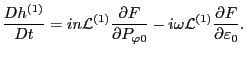 $\frac{Dh^{(1)}}{Dt} = in\mathcal{L}^{(1)}\frac{\partial F}{\partial P_{\varphi 0}} - i\omega\mathcal{L}^{(1)}\frac{\partial F}{\partial \varepsilon_0}.$